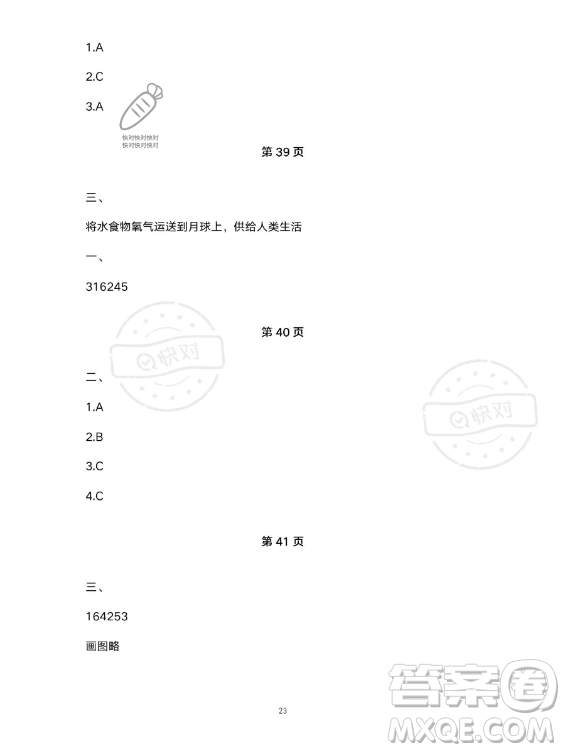 1.A

2.C

3.A

快对快对快对
快对快对快对

第 39 页

三、

将水食物氧气运送到月球上，供给人类生活

一、

316245

快对

第 40 页

二、

1.A

2.B

3.C

4.C

快对

第 41 页

三、

164253

画图略

23

答案圈
MXQE.COM